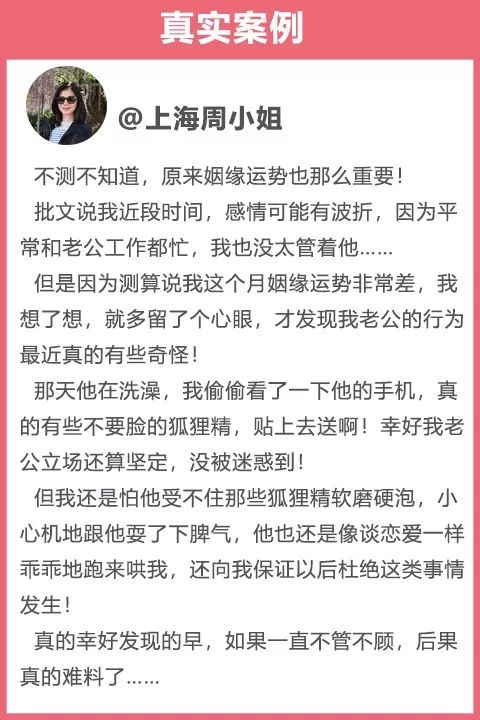 真实案例

@上海周小姐

不测不知道，原来姻缘运势也那么重要！

批文说我近段时间，感情可能有波折，因为平常和老公工作都忙，我也没太管着他……

但是因为测算说我这个月姻缘运势非常差，我想了想，就多留了个心眼，才发现我老公的行为最近真的有些奇怪！

那天他在洗澡，我偷偷看了一下他的手机，真的有些不要脸的狐狸精，贴上去送啊！幸好我老公立场还算坚定，没被迷惑到！

但我还是怕他受不住那些狐狸精软磨硬泡，小心机地跟他耍了下脾气，他也还是像谈恋爱一样乖乖地跑来哄我，还向我保证以后杜绝这类事情发生！

真的幸好发现的早，如果一直不管不顾，后果真的难料了……